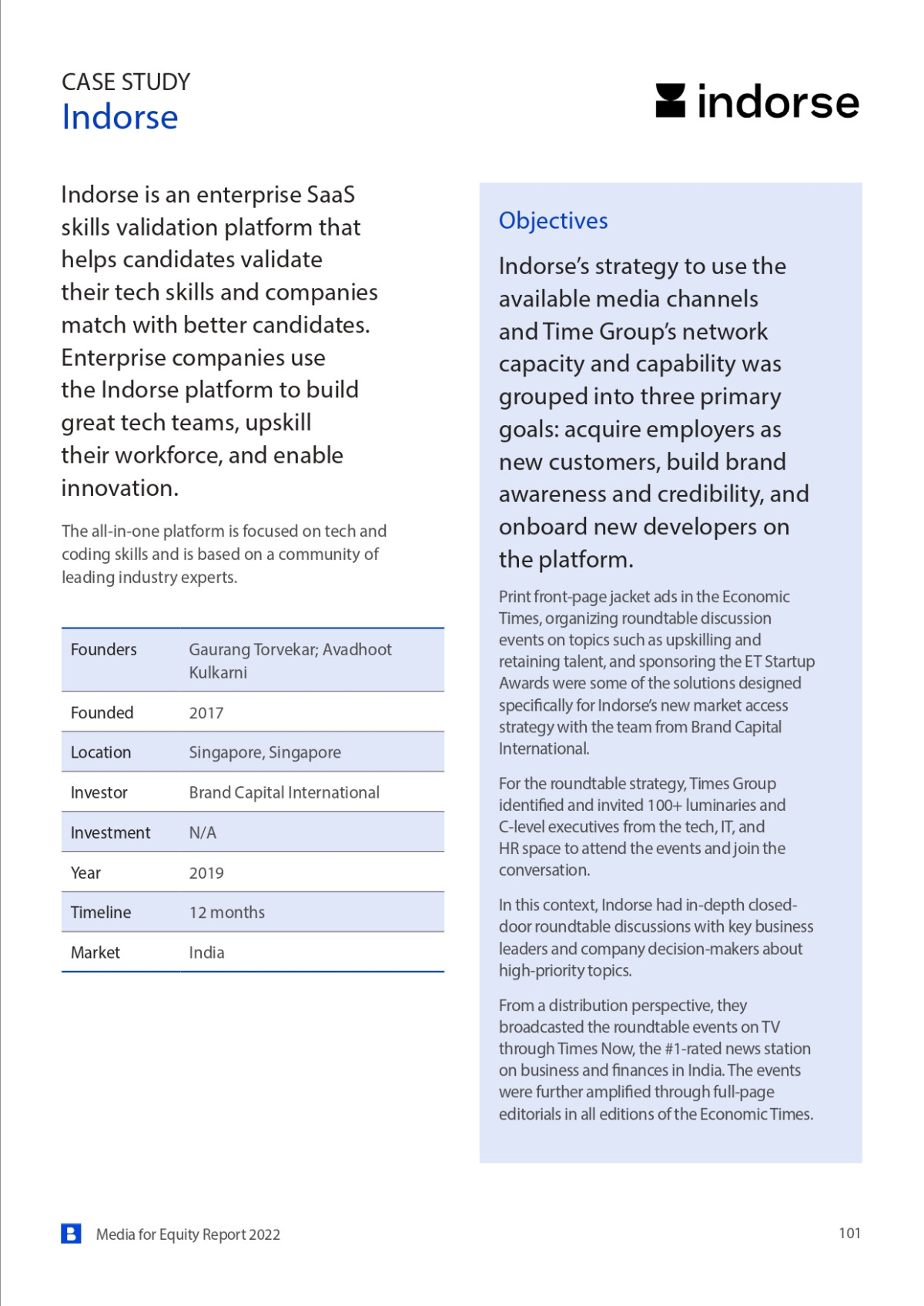 CASE STUDY
Indorse

indorse

Indorse is an enterprise SaaS skills validation platform that helps candidates validate their tech skills and companies match with better candidates. Enterprise companies use the Indorse platform to build great tech teams, upskill their workforce, and enable innovation.

The all-in-one platform is focused on tech and coding skills and is based on a community of leading industry experts.

| Founders | Gaurang Torvekar; Avadhoot Kulkarni |
|---|---|
| Founded | 2017 |
| Location | Singapore, Singapore |
| Investor | Brand Capital International |
| Investment | N/A |
| Year | 2019 |
| Timeline | 12 months |
| Market | India |

Objectives

Indorse's strategy to use the available media channels and Time Group's network capacity and capability was grouped into three primary goals: acquire employers as new customers, build brand awareness and credibility, and onboard new developers on the platform.

Print front-page jacket ads in the Economic Times, organizing roundtable discussion events on topics such as upskilling and retaining talent, and sponsoring the ET Startup Awards were some of the solutions designed specifically for Indorse's new market access strategy with the team from Brand Capital International.

For the roundtable strategy, Times Group identified and invited 100+ luminaries and C-level executives from the tech, IT, and HR space to attend the events and join the conversation.

In this context, Indorse had in-depth closed-door roundtable discussions with key business leaders and company decision-makers about high-priority topics.

From a distribution perspective, they broadcasted the roundtable events on TV through Times Now, the #1-rated news station on business and finances in India. The events were further amplified through full-page editorials in all editions of the Economic Times.

Media for Equity Report 2022

101